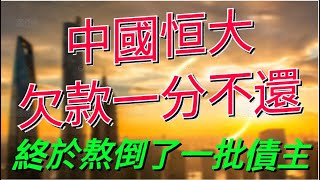 中國恒大
欠款一分不還
終於熬倒了一批債主